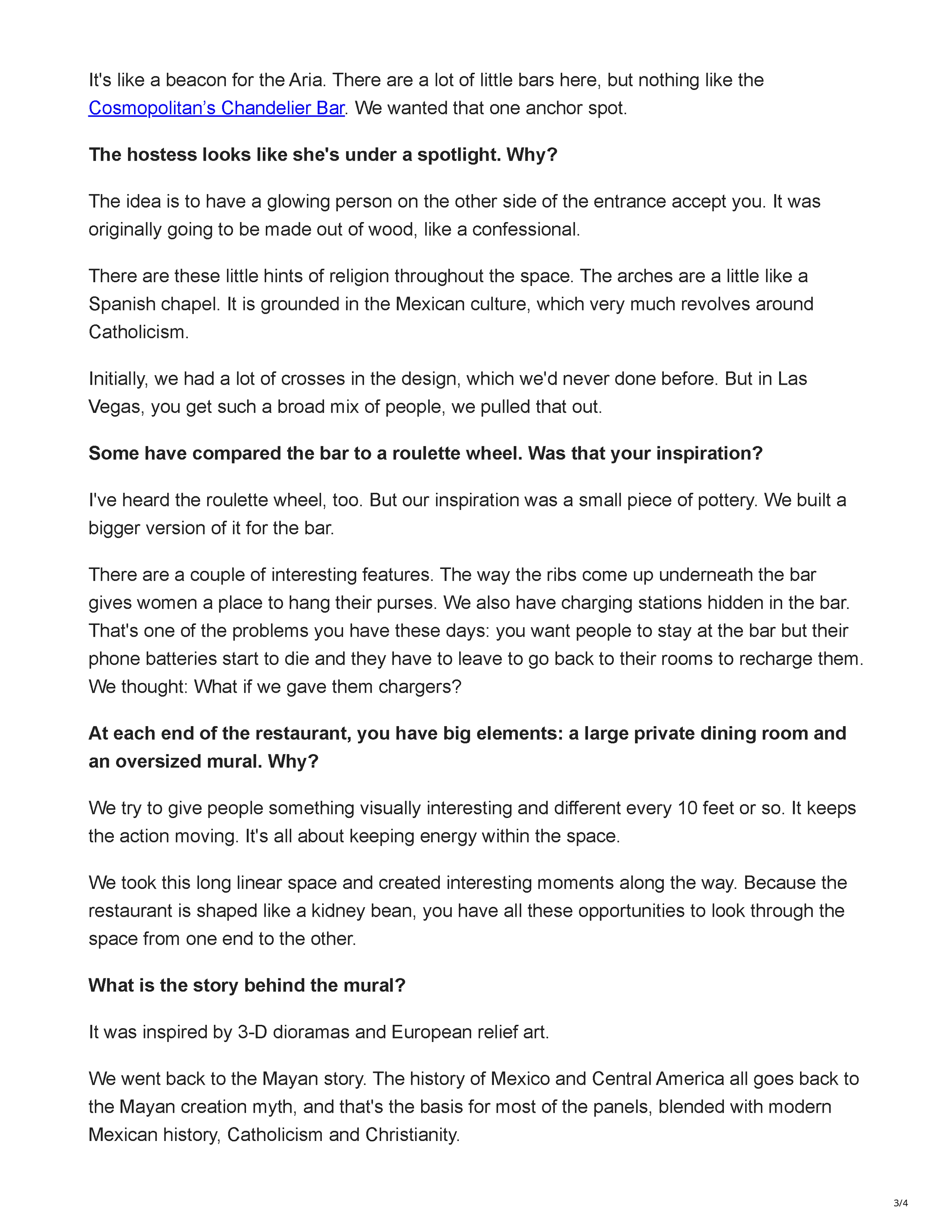 It's like a beacon for the Aria. There are a lot of little bars here, but nothing like the Cosmopolitan's Chandelier Bar. We wanted that one anchor spot.

The hostess looks like she's under a spotlight. Why?

The idea is to have a glowing person on the other side of the entrance accept you. It was originally going to be made out of wood, like a confessional.

There are these little hints of religion throughout the space. The arches are a little like a Spanish chapel. It is grounded in the Mexican culture, which very much revolves around Catholicism.

Initially, we had a lot of crosses in the design, which we'd never done before. But in Las Vegas, you get such a broad mix of people, we pulled that out.

Some have compared the bar to a roulette wheel. Was that your inspiration?

I've heard the roulette wheel, too. But our inspiration was a small piece of pottery. We built a bigger version of it for the bar.

There are a couple of interesting features. The way the ribs come up underneath the bar gives women a place to hang their purses. We also have charging stations hidden in the bar. That's one of the problems you have these days: you want people to stay at the bar but their phone batteries start to die and they have to leave to go back to their rooms to recharge them. We thought: What if we gave them chargers?

At each end of the restaurant, you have big elements: a large private dining room and an oversized mural. Why?

We try to give people something visually interesting and different every 10 feet or so. It keeps the action moving. It's all about keeping energy within the space.

We took this long linear space and created interesting moments along the way. Because the restaurant is shaped like a kidney bean, you have all these opportunities to look through the space from one end to the other.

What is the story behind the mural?

It was inspired by 3-D dioramas and European relief art.

We went back to the Mayan story. The history of Mexico and Central America all goes back to the Mayan creation myth, and that's the basis for most of the panels, blended with modern Mexican history, Catholicism and Christianity.

3/4